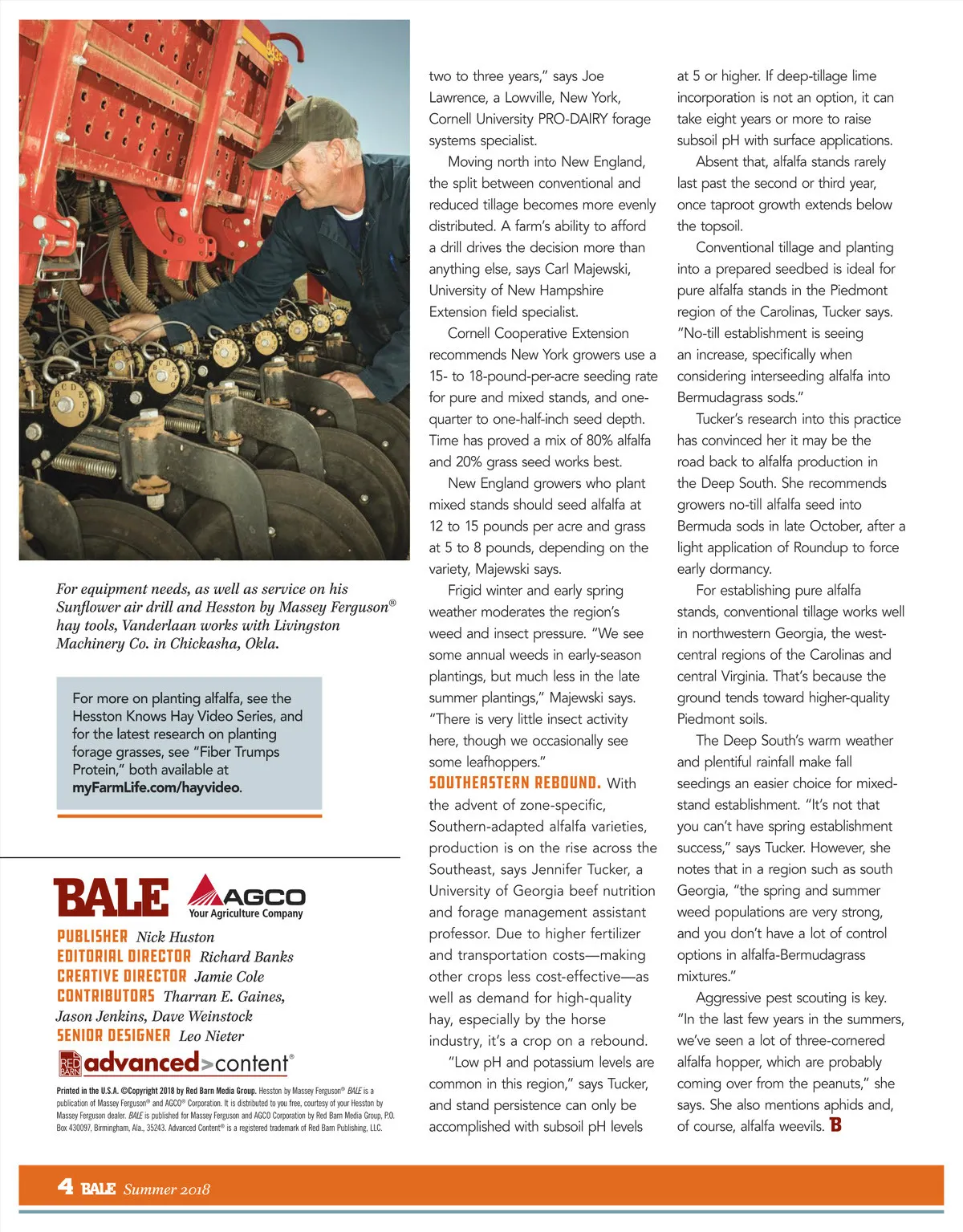 For equipment needs, as well as service on his Sunflower air drill and Hesston by Massey Ferguson® hay tools, Vanderlaan works with Livingston Machinery Co. in Chickasha, Okla.

For more on planting alfalfa, see the Hesston Knows Hay Video Series, and for the latest research on planting forage grasses, see "Fiber Trumps Protein," both available at myFarmLife.com/hayvideo.

BALE AGCO Your Agriculture Company

PUBLISHER Nick Huston
EDITORIAL DIRECTOR Richard Banks
CREATIVE DIRECTOR Jamie Cole
CONTRIBUTORS Tharran E. Gaines, Jason Jenkins, Dave Weinstock
SENIOR DESIGNER Leo Nieter

RED BARN advanced>content®

Printed in the U.S.A. ©Copyright 2018 by Red Barn Media Group. Hesston by Massey Ferguson® BALE is a publication of Massey Ferguson® and AGCO® Corporation. It is distributed to you free, courtesy of your Hesston by Massey Ferguson dealer. BALE is published for Massey Ferguson and AGCO Corporation by Red Barn Media Group, P.O. Box 430097, Birmingham, Ala., 35243. Advanced Content® is a registered trademark of Red Barn Publishing, LLC.

two to three years," says Joe Lawrence, a Lowville, New York, Cornell University PRO-DAIRY forage systems specialist.

Moving north into New England, the split between conventional and reduced tillage becomes more evenly distributed. A farm's ability to afford a drill drives the decision more than anything else, says Carl Majewski, University of New Hampshire Extension field specialist.

Cornell Cooperative Extension recommends New York growers use a 15- to 18-pound-per-acre seeding rate for pure and mixed stands, and one-quarter to one-half-inch seed depth. Time has proved a mix of 80% alfalfa and 20% grass seed works best.

New England growers who plant mixed stands should seed alfalfa at 12 to 15 pounds per acre and grass at 5 to 8 pounds, depending on the variety, Majewski says.

Frigid winter and early spring weather moderates the region's weed and insect pressure. "We see some annual weeds in early-season plantings, but much less in the late summer plantings," Majewski says. "There is very little insect activity here, though we occasionally see some leafhoppers."

SOUTHEASTERN REBOUND. With the advent of zone-specific, Southern-adapted alfalfa varieties, production is on the rise across the Southeast, says Jennifer Tucker, a University of Georgia beef nutrition and forage management assistant professor. Due to higher fertilizer and transportation costs—making other crops less cost-effective—as well as demand for high-quality hay, especially by the horse industry, it's a crop on a rebound.

"Low pH and potassium levels are common in this region," says Tucker, and stand persistence can only be accomplished with subsoil pH levels at 5 or higher. If deep-tillage lime incorporation is not an option, it can take eight years or more to raise subsoil pH with surface applications.

Absent that, alfalfa stands rarely last past the second or third year, once taproot growth extends below the topsoil.

Conventional tillage and planting into a prepared seedbed is ideal for pure alfalfa stands in the Piedmont region of the Carolinas, Tucker says. "No-till establishment is seeing an increase, specifically when considering interseeding alfalfa into Bermudagrass sods."

Tucker's research into this practice has convinced her it may be the road back to alfalfa production in the Deep South. She recommends growers no-till alfalfa seed into Bermuda sods in late October, after a light application of Roundup to force early dormancy.

For establishing pure alfalfa stands, conventional tillage works well in northwestern Georgia, the west-central regions of the Carolinas and central Virginia. That's because the ground tends toward higher-quality Piedmont soils.

The Deep South's warm weather and plentiful rainfall make fall seedings an easier choice for mixed-stand establishment. "It's not that you can't have spring establishment success," says Tucker. However, she notes that in a region such as south Georgia, "the spring and summer weed populations are very strong, and you don't have a lot of control options in alfalfa-Bermudagrass mixtures."

Aggressive pest scouting is key. "In the last few years in the summers, we've seen a lot of three-cornered alfalfa hopper, which are probably coming over from the peanuts," she says. She also mentions aphids and, of course, alfalfa weevils. B

4 BALE Summer 2018